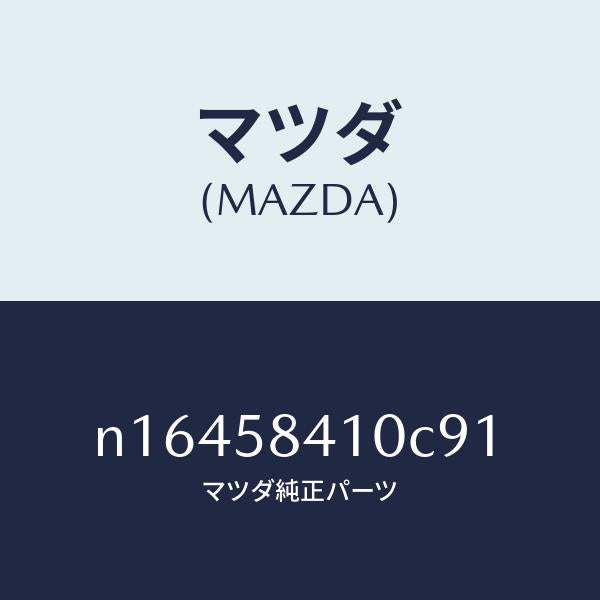 マツダ
(MAZDA)

n16458410c91
マツダ純正パーツ